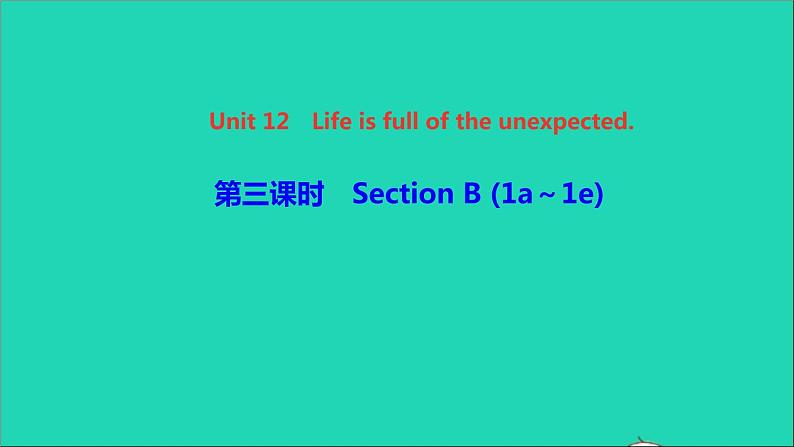 Unit 12 Life is full of the unexpected.

第三课时 Section B (1a～1e)